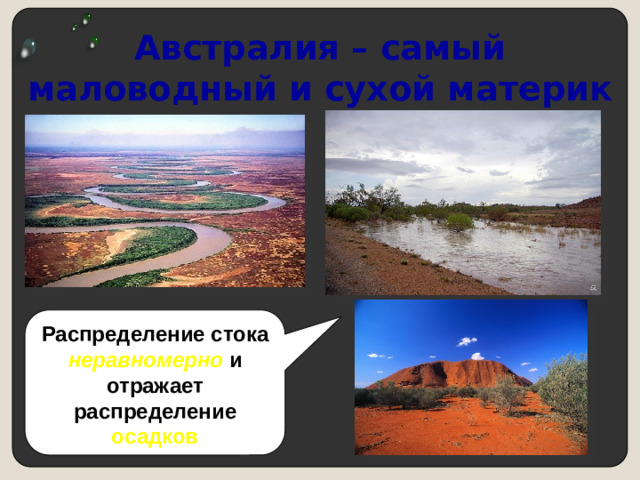 Австралия – самый маловодный и сухой материк

Распределение стока неравномерно и отражает распределение осадков